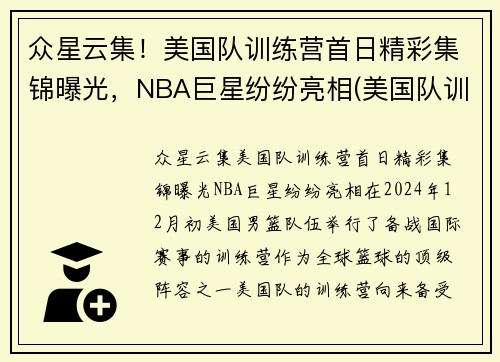 众星云集！美国队训练营首日精彩集锦曝光，NBA巨星纷纷亮相(美国队训

众星云集美国队训练营首日精彩集锦曝光NBA巨星纷纷亮相在2024年12月初美国男篮队伍举行了备战国际赛事的训练营作为全球篮球的顶级阵容之一美国队的训练营向来备受